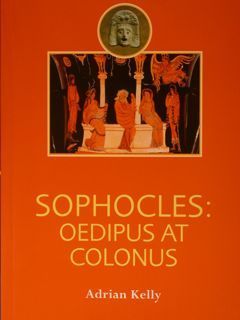 SOPHOCLES:
OEDIPUS AT
COLONUS

Adrian Kelly